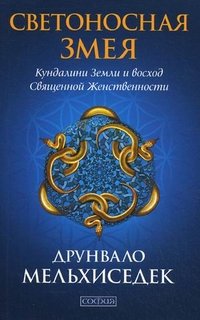 СВЕТОНОСНАЯ ЗМЕЯ

Кундалини Земли и восход Священной Женственности

ДРУНВАЛО МЕЛЬХИСЕДЕК

СОФИЯ